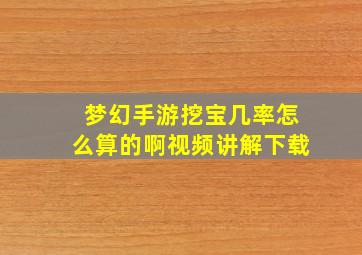 梦幻手游挖宝几率怎么算的啊视频讲解下载